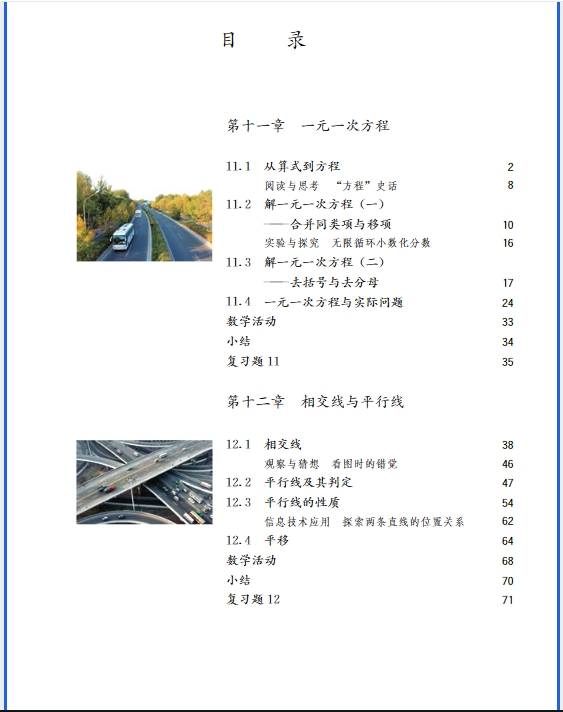 目　录

第十一章　一元一次方程

11.1　从算式到方程　2
阅读与思考　“方程”史话　8
11.2　解一元一次方程（一）
——合并同类项与移项　10
实验与探究　无限循环小数化分数　16
11.3　解一元一次方程（二）
——去括号与去分母　17
11.4　一元一次方程与实际问题　24
数学活动　33
小结　34
复习题 11　35

第十二章　相交线与平行线

12.1　相交线　38
观察与猜想　看图时的错觉　46
12.2　平行线及其判定　47
12.3　平行线的性质　54
信息技术应用　探索两条直线的位置关系　62
12.4　平移　64
数学活动　68
小结　70
复习题 12　71